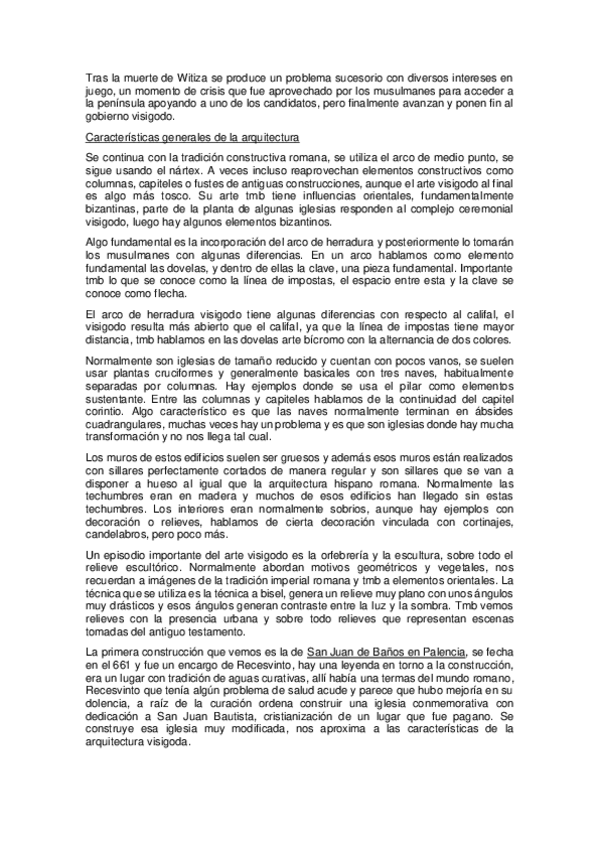 Tras la muerte de Witiza se produce un problema sucesorio con diversos intereses en juego, un momento de crisis que fue aprovechado por los musulmanes para acceder a la península apoyando a uno de los candidatos, pero finalmente avanzan y ponen fin al gobierno visigodo.

Características generales de la arquitectura

Se continua con la tradición constructiva romana, se utiliza el arco de medio punto, se sigue usando el nártex. A veces incluso reaprovechan elementos constructivos como columnas, capiteles o fustes de antiguas construcciones, aunque el arte visigodo al final es algo más tosco. Su arte tmb tiene influencias orientales, fundamentalmente bizantinas, parte de la planta de algunas iglesias responden al complejo ceremonial visigodo, luego hay algunos elementos bizantinos.

Algo fundamental es la incorporación del arco de herradura y posteriormente lo tomarán los musulmanes con algunas diferencias. En un arco hablamos como elemento fundamental las dovelas, y dentro de ellas la clave, una pieza fundamental. Importante tmb lo que se conoce como la línea de impostas, el espacio entre esta y la clave se conoce como flecha.

El arco de herradura visigodo tiene algunas diferencias con respecto al califal, el visigodo resulta más abierto que el califal, ya que la línea de impostas tiene mayor distancia, tmb hablamos en las dovelas arte bícromo con la alternancia de dos colores.

Normalmente son iglesias de tamaño reducido y cuentan con pocos vanos, se suelen usar plantas cruciformes y generalmente basicales con tres naves, habitualmente separadas por columnas. Hay ejemplos donde se usa el pilar como elementos sustentante. Entre las columnas y capiteles hablamos de la continuidad del capitel corintio. Algo característico es que las naves normalmente terminan en ábsides cuadrangulares, muchas veces hay un problema y es que son iglesias donde hay mucha transformación y no nos llega tal cual.

Los muros de estos edificios suelen ser gruesos y además esos muros están realizados con sillares perfectamente cortados de manera regular y son sillares que se van a disponer a hueso al igual que la arquitectura hispano romana. Normalmente las techumbres eran en madera y muchos de esos edificios han llegado sin estas techumbres. Los interiores eran normalmente sobrios, aunque hay ejemplos con decoración o relieves, hablamos de cierta decoración vinculada con cortinajes, candelabros, pero poco más.

Un episodio importante del arte visigodo es la orfebrería y la escultura, sobre todo el relieve escultórico. Normalmente abordan motivos geométricos y vegetales, nos recuerdan a imágenes de la tradición imperial romana y tmb a elementos orientales. La técnica que se utiliza es la técnica a bisel, genera un relieve muy plano con unos ángulos muy drásticos y esos ángulos generan contraste entre la luz y la sombra. Tmb vemos relieves con la presencia urbana y sobre todo relieves que representan escenas tomadas del antiguo testamento.

La primera construcción que vemos es la de San Juan de Baños en Palencia, se fecha en el 661 y fue un encargo de Recesvinto, hay una leyenda en torno a la construcción, era un lugar con tradición de aguas curativas, allí había una termas del mundo romano, Recesvinto que tenía algún problema de salud acude y parece que hubo mejoría en su dolencia, a raíz de la curación ordena construir una iglesia conmemorativa con dedicación a San Juan Bautista, cristianización de un lugar que fue pagano. Se construye esa iglesia muy modificada, nos aproxima a las características de la arquitectura visigoda.